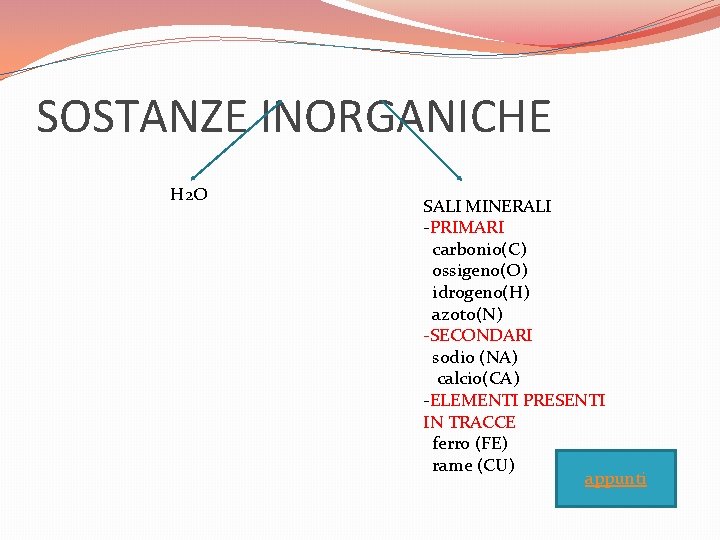 SOSTANZE INORGANICHE

$H_2O$

SALI MINERALI
-PRIMARI
carbonio(C)
ossigeno(O)
idrogeno(H)
azoto(N)
-SECONDARI
sodio (NA)
calcio(CA)
-ELEMENTI PRESENTI IN TRACCE
ferro (FE)
rame (CU)

appunti